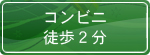 コンビニ
徒歩２分